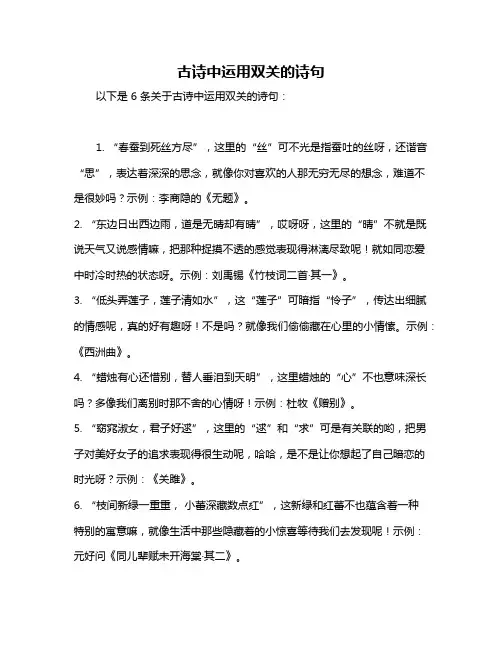 古诗中运用双关的诗句

以下是 6 条关于古诗中运用双关的诗句：

1. “春蚕到死丝方尽”，这里的“丝”可不光是指蚕吐的丝呀，还谐音“思”，表达着深深的思念，就像你对喜欢的人那无穷无尽的想念，难道不是很妙吗？示例：李商隐的《无题》。

2. “东边日出西边雨，道是无晴却有晴”，哎呀呀，这里的“晴”不就是既说天气又说感情嘛，把那种捉摸不透的感觉表现得淋漓尽致呢！就如同恋爱中时冷时热的状态呀。示例：刘禹锡《竹枝词二首·其一》。

3. “低头弄莲子，莲子清如水”，这“莲子”可暗指“怜子”，传达出细腻的情感呢，真的好有趣呀！不是吗？就像我们偷偷藏在心里的小情愫。示例：《西洲曲》。

4. “蜡烛有心还惜别，替人垂泪到天明”，这里蜡烛的“心”不也意味深长吗？多像我们离别时那不舍的心情呀！示例：杜牧《赠别》。

5. “窈窕淑女，君子好逑”，这里的“逑”和“求”可是有关联的哟，把男子对美好女子的追求表现得很生动呢，哈哈，是不是让你想起了自己暗恋的时光呀？示例：《关雎》。

6. “枝间新绿一重重，小蕾深藏数点红”，这新绿和红蕾不也蕴含着一种特别的寓意嘛，就像生活中那些隐藏着的小惊喜等待我们去发现呢！示例：元好问《同儿辈赋未开海棠·其二》。